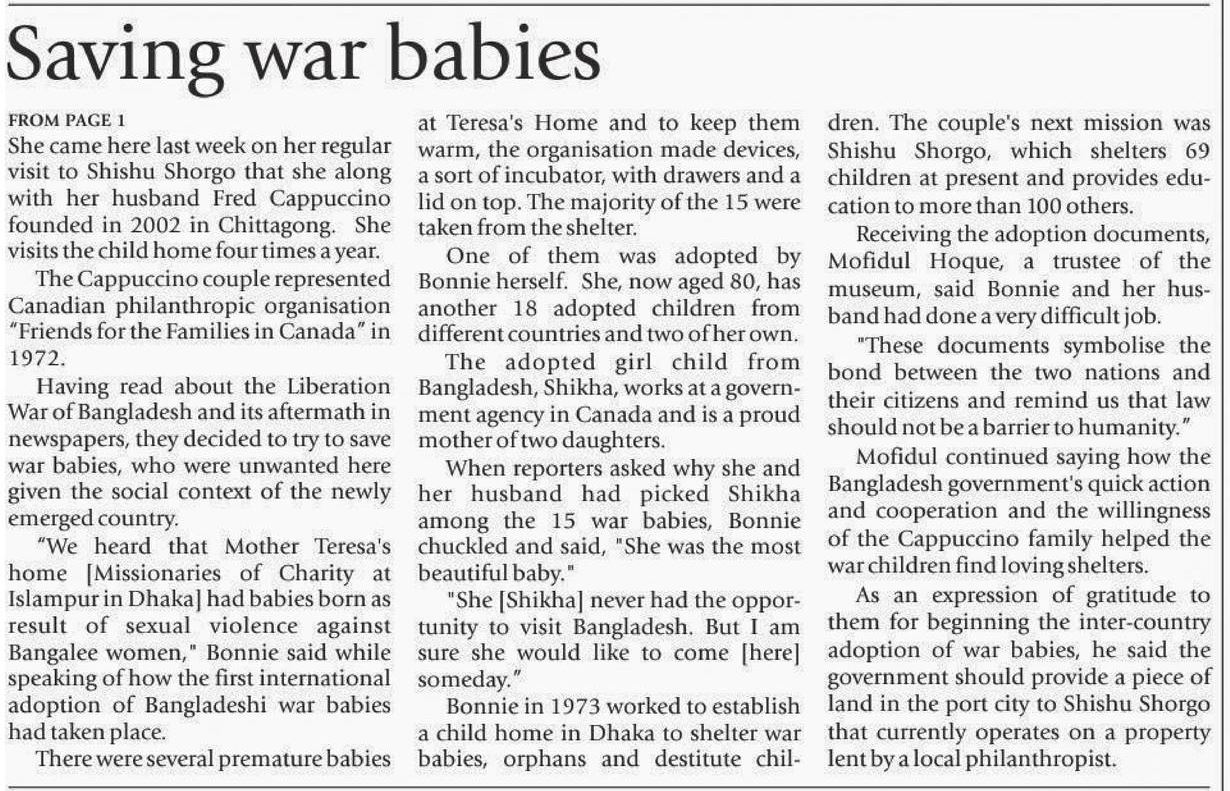 Saving war babies

FROM PAGE 1

She came here last week on her regular visit to Shishu Shorgo that she along with her husband Fred Cappuccino founded in 2002 in Chittagong. She visits the child home four times a year.

The Cappuccino couple represented Canadian philanthropic organisation "Friends for the Families in Canada" in 1972.

Having read about the Liberation War of Bangladesh and its aftermath in newspapers, they decided to try to save war babies, who were unwanted here given the social context of the newly emerged country.

"We heard that Mother Teresa's home [Missionaries of Charity at Islampur in Dhaka] had babies born as result of sexual violence against Bangalee women," Bonnie said while speaking of how the first international adoption of Bangladeshi war babies had taken place.

There were several premature babies at Teresa's Home and to keep them warm, the organisation made devices, a sort of incubator, with drawers and a lid on top. The majority of the 15 were taken from the shelter.

One of them was adopted by Bonnie herself. She, now aged 80, has another 18 adopted children from different countries and two of her own.

The adopted girl child from Bangladesh, Shikha, works at a government agency in Canada and is a proud mother of two daughters.

When reporters asked why she and her husband had picked Shikha among the 15 war babies, Bonnie chuckled and said, "She was the most beautiful baby."

"She [Shikha] never had the opportunity to visit Bangladesh. But I am sure she would like to come [here] someday."

Bonnie in 1973 worked to establish a child home in Dhaka to shelter war babies, orphans and destitute children. The couple's next mission was Shishu Shorgo, which shelters 69 children at present and provides education to more than 100 others.

Receiving the adoption documents, Mofidul Hoque, a trustee of the museum, said Bonnie and her husband had done a very difficult job.

"These documents symbolise the bond between the two nations and their citizens and remind us that law should not be a barrier to humanity."

Mofidul continued saying how the Bangladesh government's quick action and cooperation and the willingness of the Cappuccino family helped the war children find loving shelters.

As an expression of gratitude to them for beginning the inter-country adoption of war babies, he said the government should provide a piece of land in the port city to Shishu Shorgo that currently operates on a property lent by a local philanthropist.